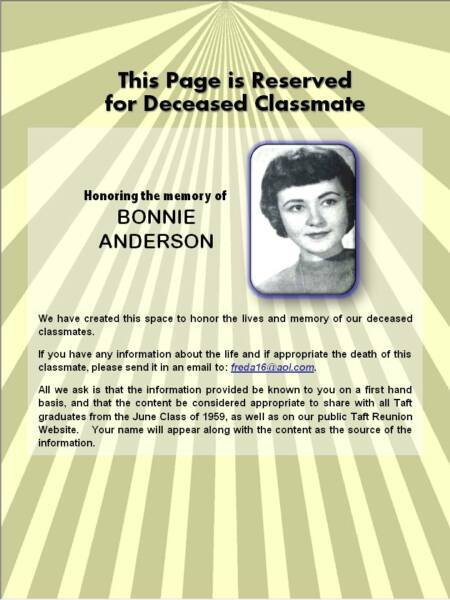 This Page is Reserved for Deceased Classmate

Honoring the memory of
BONNIE ANDERSON

We have created this space to honor the lives and memory of our deceased classmates.

If you have any information about the life and if appropriate the death of this classmate, please send it in an email to: freda16@aol.com.

All we ask is that the information provided be known to you on a first hand basis, and that the content be considered appropriate to share with all Taft graduates from the June Class of 1959, as well as on our public Taft Reunion Website. Your name will appear along with the content as the source of the information.